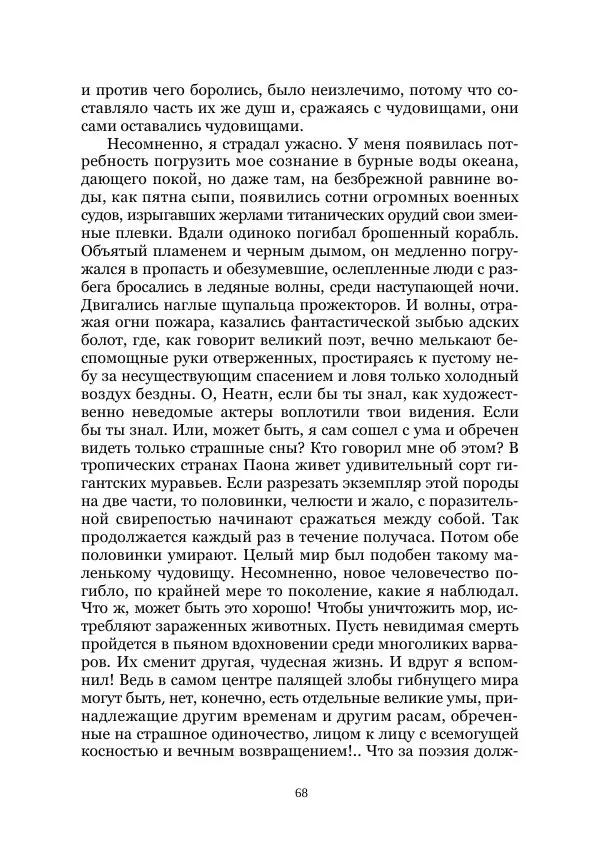 и против чего боролись, было неизлечимо, потому что составляло часть их же душ и, сражаясь с чудовищами, они сами оставались чудовищами.

Несомненно, я страдал ужасно. У меня появилась потребность погрузить мое сознание в бурные воды океана, дающего покой, но даже там, на безбрежной равнине воды, как пятна сыпи, появились сотни огромных военных судов, изрыгавших жерлами титанических орудий свои змеиные плевки. Вдали одиноко погибал брошенный корабль. Объятый пламенем и черным дымом, он медленно погружался в пропасть и обезумевшие, ослепленные люди с разбега бросались в ледяные волны, среди наступающей ночи. Двигались наглые щупальца прожекторов. И волны, отражая огни пожара, казались фантастической зыбью адских болот, где, как говорит великий поэт, вечно мелькают беспомощные руки отверженных, простираясь к пустому небу за несуществующим спасением и ловя только холодный воздух бездны. О, Неатн, если бы ты знал, как художественно неведомые актеры воплотили твои видения. Если бы ты знал. Или, может быть, я сам сошел с ума и обречен видеть только страшные сны? Кто говорил мне об этом? В тропических странах Паона живет удивительный сорт гигантских муравьев. Если разрезать экземпляр этой породы на две части, то половинки, челюсти и жало, с поразительной свирепостью начинают сражаться между собой. Так продолжается каждый раз в течение получаса. Потом обе половинки умирают. Целый мир был подобен такому маленькому чудовищу. Несомненно, новое человечество погибло, по крайней мере то поколение, какие я наблюдал. Что ж, может быть это хорошо! Чтобы уничтожить мор, истребляют зараженных животных. Пусть невидимая смерть пройдется в пьяном вдохновении среди многоликих варваров. Их сменит другая, чудесная жизнь. И вдруг я вспомнил! Ведь в самом центре палящей злобы гибнущего мира могут быть, нет, конечно, есть отдельные великие умы, принадлежащие другим временам и другим расам, обреченные на страшное одиночество, лицом к лицу с всемогущей косностью и вечным возвращением!.. Что за поэзия долж-

68